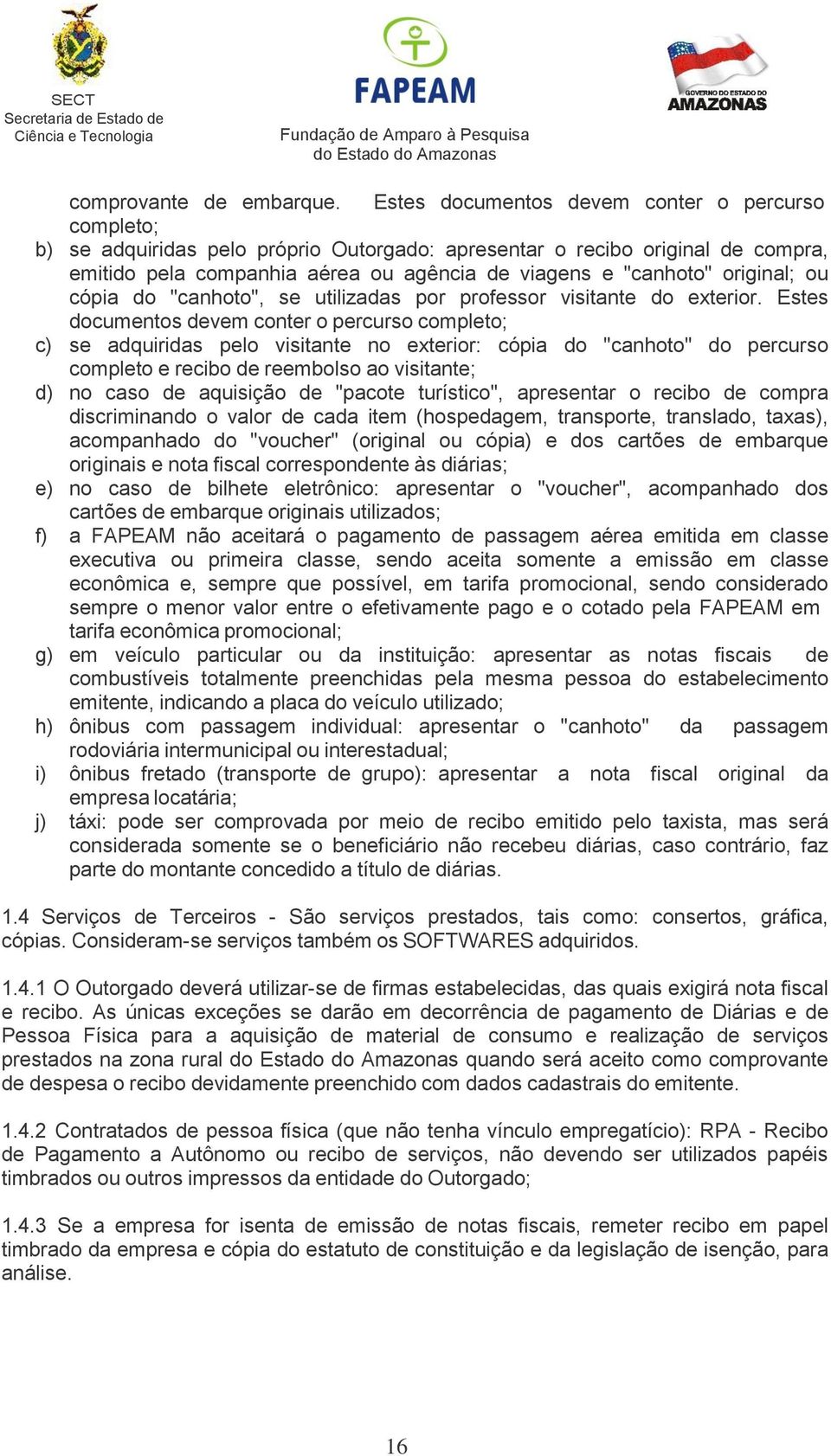 SECT
Secretaria de Estado de Ciência e Tecnologia

FAPEAM
Fundação de Amparo à Pesquisa do Estado do Amazonas

GOVERNO DO ESTADO DO
AMAZONAS

comprovante de embarque. Estes documentos devem conter o percurso completo;

b) se adquiridas pelo próprio Outorgado: apresentar o recibo original de compra, emitido pela companhia aérea ou agência de viagens e "canhoto" original; ou cópia do "canhoto", se utilizadas por professor visitante do exterior. Estes documentos devem conter o percurso completo;

c) se adquiridas pelo visitante no exterior: cópia do "canhoto" do percurso completo e recibo de reembolso ao visitante;

d) no caso de aquisição de "pacote turístico", apresentar o recibo de compra discriminando o valor de cada item (hospedagem, transporte, translado, taxas), acompanhado do "voucher" (original ou cópia) e dos cartões de embarque originais e nota fiscal correspondente às diárias;

e) no caso de bilhete eletrônico: apresentar o "voucher", acompanhado dos cartões de embarque originais utilizados;

f) a FAPEAM não aceitará o pagamento de passagem aérea emitida em classe executiva ou primeira classe, sendo aceita somente a emissão em classe econômica e, sempre que possível, em tarifa promocional, sendo considerado sempre o menor valor entre o efetivamente pago e o cotado pela FAPEAM em tarifa econômica promocional;

g) em veículo particular ou da instituição: apresentar as notas fiscais de combustíveis totalmente preenchidas pela mesma pessoa do estabelecimento emitente, indicando a placa do veículo utilizado;

h) ônibus com passagem individual: apresentar o "canhoto" da passagem rodoviária intermunicipal ou interestadual;

i) ônibus fretado (transporte de grupo): apresentar a nota fiscal original da empresa locatária;

j) táxi: pode ser comprovada por meio de recibo emitido pelo taxista, mas será considerada somente se o beneficiário não recebeu diárias, caso contrário, faz parte do montante concedido a título de diárias.

1.4 Serviços de Terceiros - São serviços prestados, tais como: consertos, gráfica, cópias. Consideram-se serviços também os SOFTWARES adquiridos.

1.4.1 O Outorgado deverá utilizar-se de firmas estabelecidas, das quais exigirá nota fiscal e recibo. As únicas exceções se darão em decorrência de pagamento de Diárias e de Pessoa Física para a aquisição de material de consumo e realização de serviços prestados na zona rural do Estado do Amazonas quando será aceito como comprovante de despesa o recibo devidamente preenchido com dados cadastrais do emitente.

1.4.2 Contratados de pessoa física (que não tenha vínculo empregatício): RPA - Recibo de Pagamento a Autônomo ou recibo de serviços, não devendo ser utilizados papéis timbrados ou outros impressos da entidade do Outorgado;

1.4.3 Se a empresa for isenta de emissão de notas fiscais, remeter recibo em papel timbrado da empresa e cópia do estatuto de constituição e da legislação de isenção, para análise.

16